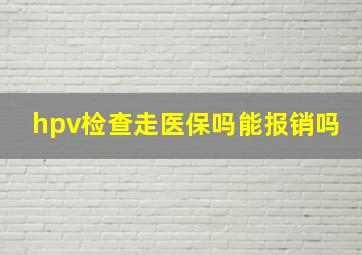 hpv检查走医保吗能报销吗